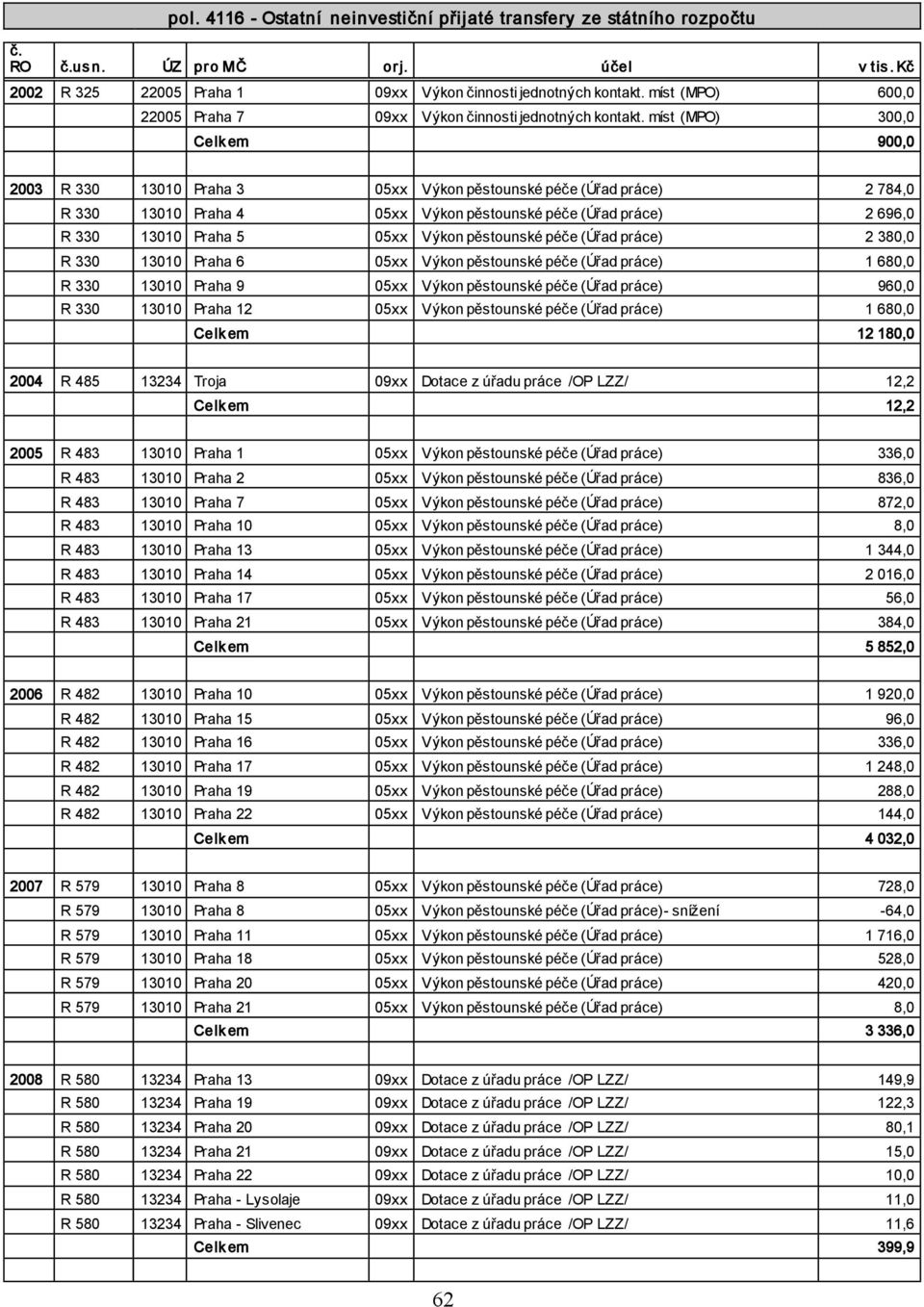 pol. 4116 - Ostatní neinvestiční přijaté transfery ze státního rozpočtu

| č. RO | č.usn. | ÚZ | pro MČ | orj. | účel | v tis. Kč |
|---|---|---|---|---|---|---|
| 2002 | R 325 | 22005 | Praha 1 | 09xx | Výkon činnosti jednotných kontakt. míst (MPO) | 600,0 |
| | | 22005 | Praha 7 | 09xx | Výkon činnosti jednotných kontakt. míst (MPO) | 300,0 |
| | | | Celkem | | | 900,0 |
| | | | | | | |
| 2003 | R 330 | 13010 | Praha 3 | 05xx | Výkon pěstounské péče (Úřad práce) | 2 784,0 |
| | R 330 | 13010 | Praha 4 | 05xx | Výkon pěstounské péče (Úřad práce) | 2 696,0 |
| | R 330 | 13010 | Praha 5 | 05xx | Výkon pěstounské péče (Úřad práce) | 2 380,0 |
| | R 330 | 13010 | Praha 6 | 05xx | Výkon pěstounské péče (Úřad práce) | 1 680,0 |
| | R 330 | 13010 | Praha 9 | 05xx | Výkon pěstounské péče (Úřad práce) | 960,0 |
| | R 330 | 13010 | Praha 12 | 05xx | Výkon pěstounské péče (Úřad práce) | 1 680,0 |
| | | | Celkem | | | 12 180,0 |
| | | | | | | |
| 2004 | R 485 | 13234 | Troja | 09xx | Dotace z úřadu práce /OP LZZ/ | 12,2 |
| | | | Celkem | | | 12,2 |
| | | | | | | |
| 2005 | R 483 | 13010 | Praha 1 | 05xx | Výkon pěstounské péče (Úřad práce) | 336,0 |
| | R 483 | 13010 | Praha 2 | 05xx | Výkon pěstounské péče (Úřad práce) | 836,0 |
| | R 483 | 13010 | Praha 7 | 05xx | Výkon pěstounské péče (Úřad práce) | 872,0 |
| | R 483 | 13010 | Praha 10 | 05xx | Výkon pěstounské péče (Úřad práce) | 8,0 |
| | R 483 | 13010 | Praha 13 | 05xx | Výkon pěstounské péče (Úřad práce) | 1 344,0 |
| | R 483 | 13010 | Praha 14 | 05xx | Výkon pěstounské péče (Úřad práce) | 2 016,0 |
| | R 483 | 13010 | Praha 17 | 05xx | Výkon pěstounské péče (Úřad práce) | 56,0 |
| | R 483 | 13010 | Praha 21 | 05xx | Výkon pěstounské péče (Úřad práce) | 384,0 |
| | | | Celkem | | | 5 852,0 |
| | | | | | | |
| 2006 | R 482 | 13010 | Praha 10 | 05xx | Výkon pěstounské péče (Úřad práce) | 1 920,0 |
| | R 482 | 13010 | Praha 15 | 05xx | Výkon pěstounské péče (Úřad práce) | 96,0 |
| | R 482 | 13010 | Praha 16 | 05xx | Výkon pěstounské péče (Úřad práce) | 336,0 |
| | R 482 | 13010 | Praha 17 | 05xx | Výkon pěstounské péče (Úřad práce) | 1 248,0 |
| | R 482 | 13010 | Praha 19 | 05xx | Výkon pěstounské péče (Úřad práce) | 288,0 |
| | R 482 | 13010 | Praha 22 | 05xx | Výkon pěstounské péče (Úřad práce) | 144,0 |
| | | | Celkem | | | 4 032,0 |
| | | | | | | |
| 2007 | R 579 | 13010 | Praha 8 | 05xx | Výkon pěstounské péče (Úřad práce) | 728,0 |
| | R 579 | 13010 | Praha 8 | 05xx | Výkon pěstounské péče (Úřad práce)- snížení | -64,0 |
| | R 579 | 13010 | Praha 11 | 05xx | Výkon pěstounské péče (Úřad práce) | 1 716,0 |
| | R 579 | 13010 | Praha 18 | 05xx | Výkon pěstounské péče (Úřad práce) | 528,0 |
| | R 579 | 13010 | Praha 20 | 05xx | Výkon pěstounské péče (Úřad práce) | 420,0 |
| | R 579 | 13010 | Praha 21 | 05xx | Výkon pěstounské péče (Úřad práce) | 8,0 |
| | | | Celkem | | | 3 336,0 |
| | | | | | | |
| 2008 | R 580 | 13234 | Praha 13 | 09xx | Dotace z úřadu práce /OP LZZ/ | 149,9 |
| | R 580 | 13234 | Praha 19 | 09xx | Dotace z úřadu práce /OP LZZ/ | 122,3 |
| | R 580 | 13234 | Praha 20 | 09xx | Dotace z úřadu práce /OP LZZ/ | 80,1 |
| | R 580 | 13234 | Praha 21 | 09xx | Dotace z úřadu práce /OP LZZ/ | 15,0 |
| | R 580 | 13234 | Praha 22 | 09xx | Dotace z úřadu práce /OP LZZ/ | 10,0 |
| | R 580 | 13234 | Praha - Lysolaje | 09xx | Dotace z úřadu práce /OP LZZ/ | 11,0 |
| | R 580 | 13234 | Praha - Slivenec | 09xx | Dotace z úřadu práce /OP LZZ/ | 11,6 |
| | | | Celkem | | | 399,9 |

62